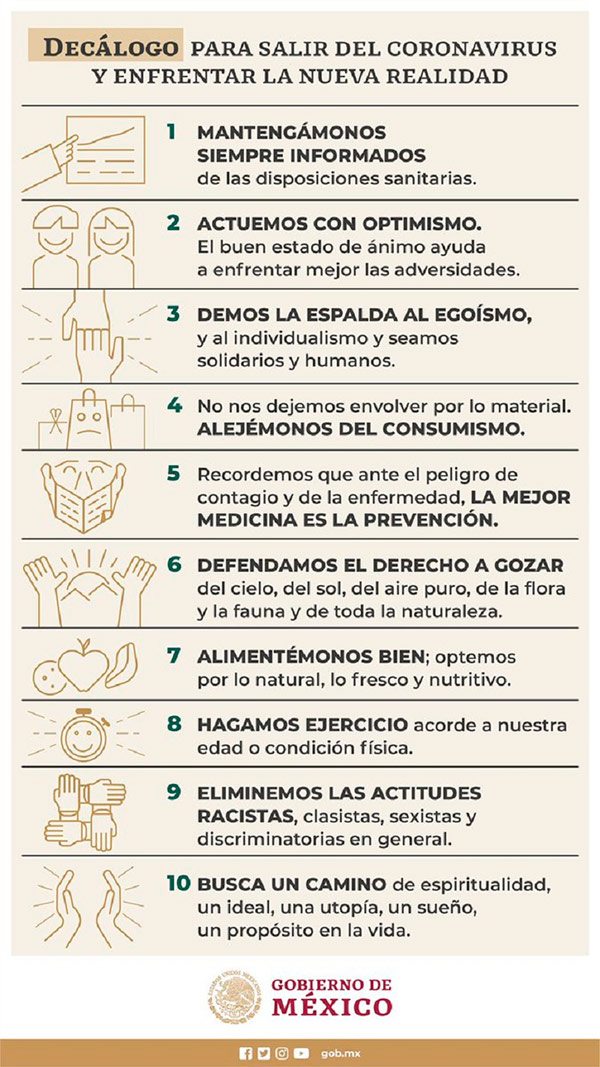 DECÁLOGO PARA SALIR DEL CORONAVIRUS Y ENFRENTAR LA NUEVA REALIDAD

1 MANTENGÁMONOS SIEMPRE INFORMADOS de las disposiciones sanitarias.

2 ACTUEMOS CON OPTIMISMO. El buen estado de ánimo ayuda a enfrentar mejor las adversidades.

3 DEMOS LA ESPALDA AL EGOÍSMO, y al individualismo y seamos solidarios y humanos.

4 No nos dejemos envolver por lo material. ALEJÉMONOS DEL CONSUMISMO.

5 Recordemos que ante el peligro de contagio y de la enfermedad, LA MEJOR MEDICINA ES LA PREVENCIÓN.

6 DEFENDAMOS EL DERECHO A GOZAR del cielo, del sol, del aire puro, de la flora y la fauna y de toda la naturaleza.

7 ALIMENTÉMONOS BIEN; optemos por lo natural, lo fresco y nutritivo.

8 HAGAMOS EJERCICIO acorde a nuestra edad o condición física.

9 ELIMINEMOS LAS ACTITUDES RACISTAS, clasistas, sexistas y discriminatorias en general.

10 BUSCA UN CAMINO de espiritualidad, un ideal, una utopía, un sueño, un propósito en la vida.

GOBIERNO DE MÉXICO

gob.mx